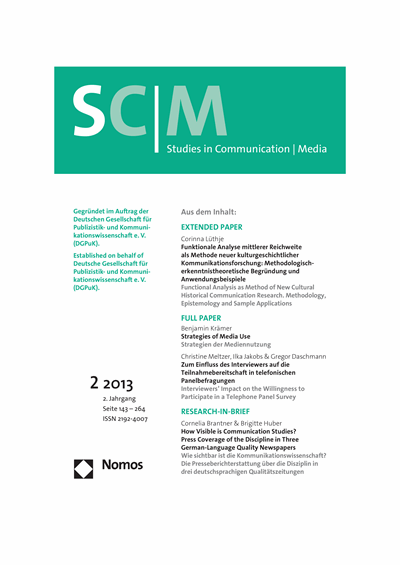 SC|M

Studies in Communication | Media

Gegründet im Auftrag der Deutschen Gesellschaft für Publizistik- und Kommunikationswissenschaft e. V. (DGPuK).

Established on behalf of Deutsche Gesellschaft für Publizistik- und Kommunikationswissenschaft e. V. (DGPuK).

2 2013

2. Jahrgang
Seite 143 – 264
ISSN 2192-4007

Nomos

Aus dem Inhalt:

EXTENDED PAPER

Corinna Lüthje
Funktionale Analyse mittlerer Reichweite als Methode neuer kulturgeschichtlicher Kommunikationsforschung: Methodologisch-erkenntnistheoretische Begründung und Anwendungsbeispiele
Functional Analysis as Method of New Cultural Historical Communication Research. Methodology, Epistemology and Sample Applications

FULL PAPER

Benjamin Krämer
Strategies of Media Use
Strategien der Mediennutzung

Christine Meltzer, Ilka Jakobs & Gregor Daschmann
Zum Einfluss des Interviewers auf die Teilnahmebereitschaft in telefonischen Panelbefragungen
Interviewers' Impact on the Willingness to Participate in a Telephone Panel Survey

RESEARCH-IN-BRIEF

Cornelia Brantner & Brigitte Huber
How Visible is Communication Studies? Press Coverage of the Discipline in Three German-Language Quality Newspapers
Wie sichtbar ist die Kommunikationswissenschaft? Die Presseberichterstattung über die Disziplin in drei deutschsprachigen Qualitätszeitungen